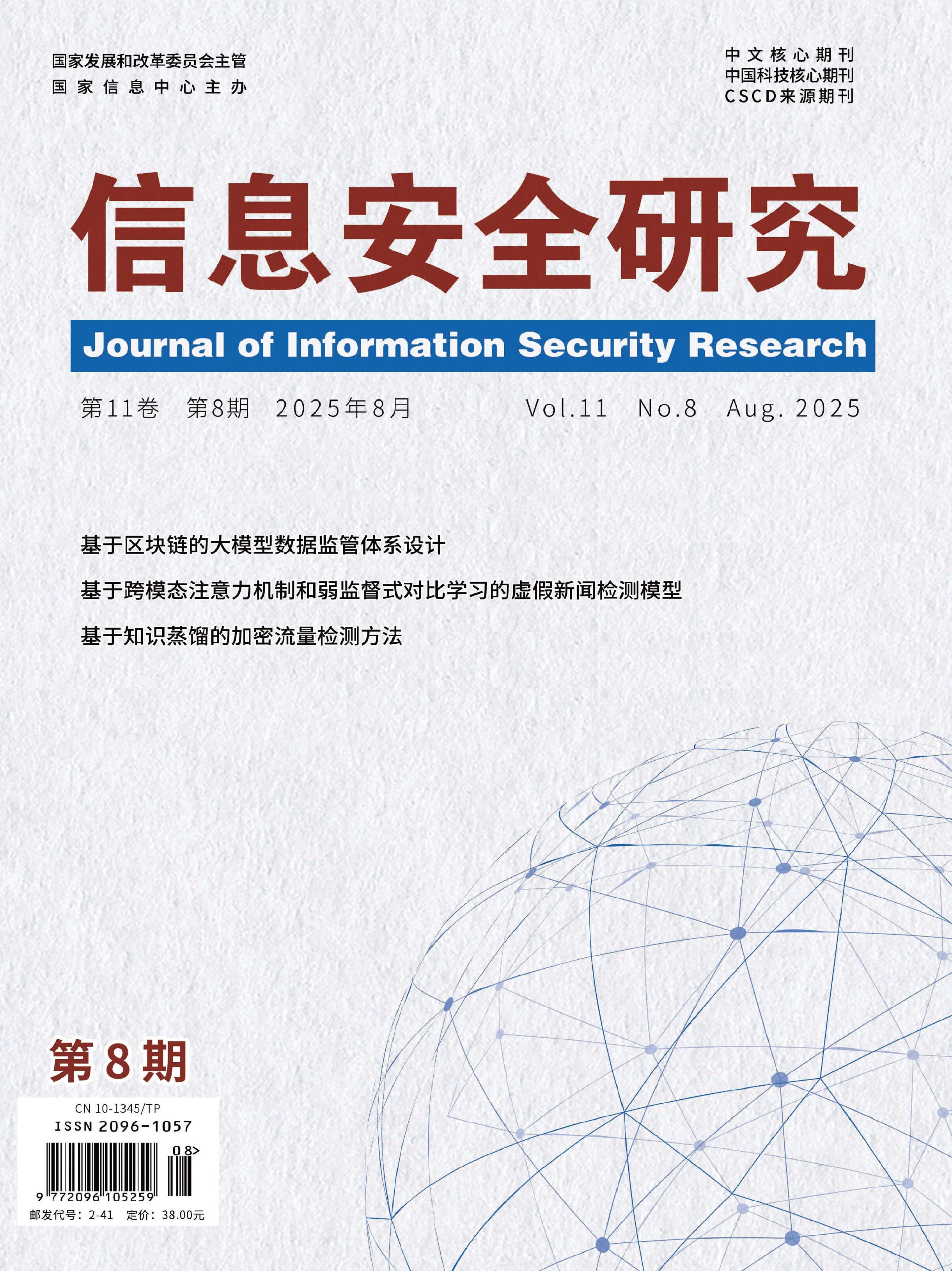 国家发展和改革委员会主管
国家信息中心主办

中文核心期刊
中国科技核心期刊
CSCD来源期刊

信息安全研究

Journal of Information Security Research

第11卷 第8期 2025年8月 Vol.11 No.8 Aug. 2025

基于区块链的大模型数据监管体系设计

基于跨模态注意力机制和弱监督式对比学习的虚假新闻检测模型

基于知识蒸馏的加密流量检测方法

第8期

CN 10-1345/TP
ISSN 2096-1057
08>
9 772096 105259
邮发代号：2-41 定价：38.00元